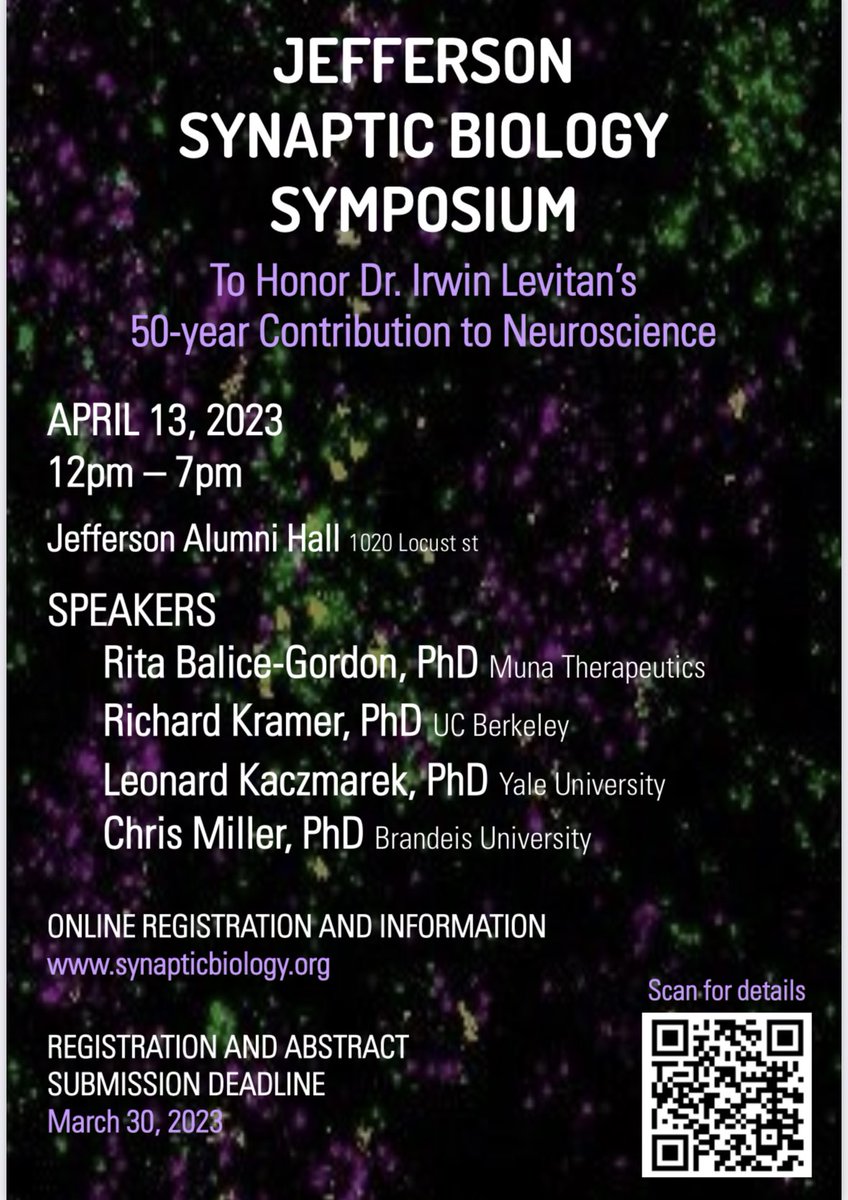 JEFFERSON
SYNAPTIC BIOLOGY
SYMPOSIUM

To Honor Dr. Irwin Levitan's
50-year Contribution to Neuroscience

APRIL 13, 2023
12pm – 7pm

Jefferson Alumni Hall 1020 Locust st

SPEAKERS
Rita Balice-Gordon, PhD Muna Therapeutics
Richard Kramer, PhD UC Berkeley
Leonard Kaczmarek, PhD Yale University
Chris Miller, PhD Brandeis University

ONLINE REGISTRATION AND INFORMATION
www.synapticbiology.org

REGISTRATION AND ABSTRACT SUBMISSION DEADLINE
March 30, 2023

Scan for details